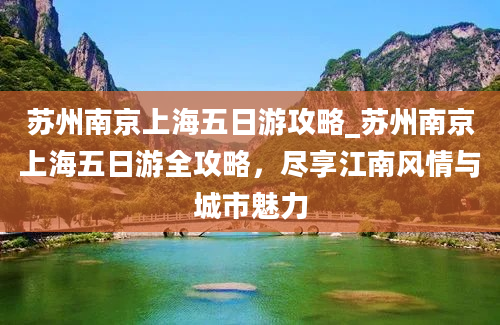 苏州南京上海五日游攻略_苏州南京上海五日游全攻略，尽享江南风情与城市魅力